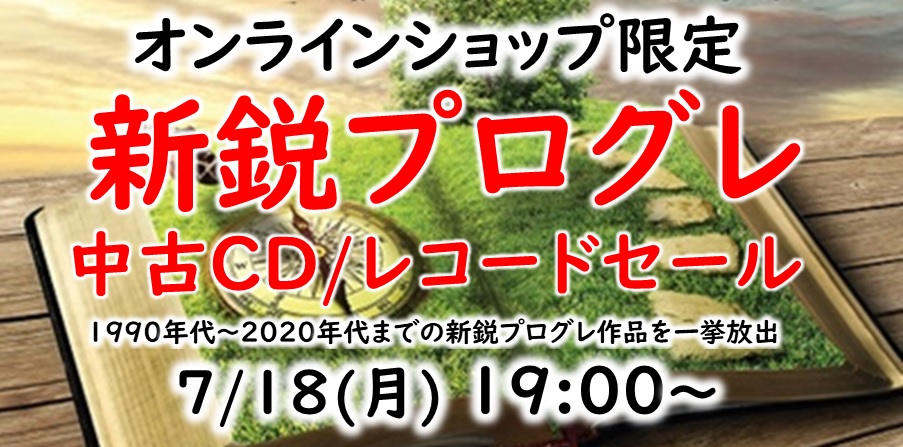 オンラインショップ限定

新鋭プログレ

中古CD/レコードセール

1990年代～2020年代までの新鋭プログレ作品を一挙放出

7/18(月) 19:00～